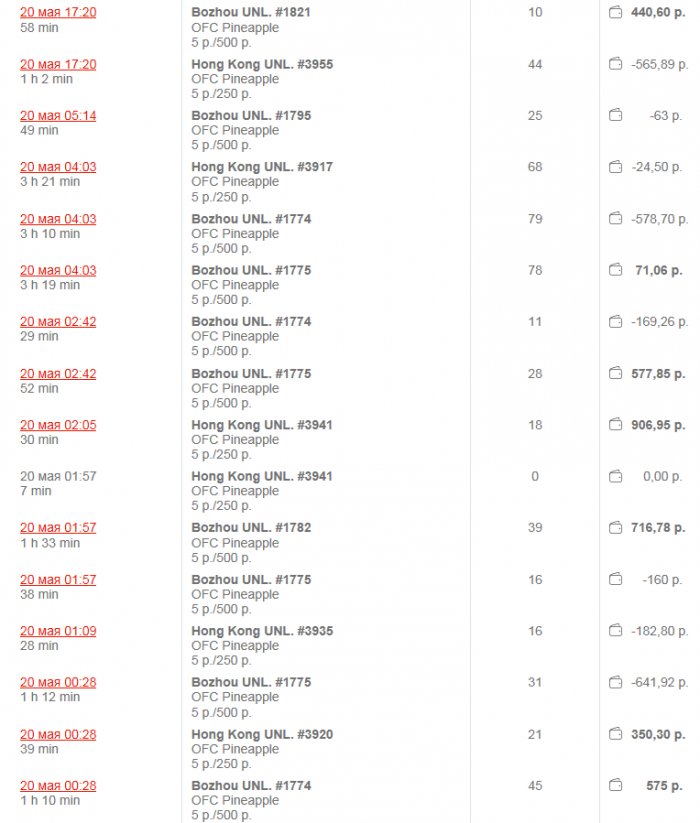 | | | | |
|---|---|---|---|
| 20 мая 17:20 58 min | Bozhou UNL. #1821 OFC Pineapple 5 р./500 р. | 10 | 440,60 р. |
| 20 мая 17:20 1 h 2 min | Hong Kong UNL. #3955 OFC Pineapple 5 р./250 р. | 44 | -565,89 р. |
| 20 мая 05:14 49 min | Bozhou UNL. #1795 OFC Pineapple 5 р./500 р. | 25 | -63 р. |
| 20 мая 04:03 3 h 21 min | Hong Kong UNL. #3917 OFC Pineapple 5 р./250 р. | 68 | -24,50 р. |
| 20 мая 04:03 3 h 10 min | Bozhou UNL. #1774 OFC Pineapple 5 р./500 р. | 79 | -578,70 р. |
| 20 мая 04:03 3 h 19 min | Bozhou UNL. #1775 OFC Pineapple 5 р./500 р. | 78 | 71,06 р. |
| 20 мая 02:42 29 min | Bozhou UNL. #1774 OFC Pineapple 5 р./500 р. | 11 | -169,26 р. |
| 20 мая 02:42 52 min | Bozhou UNL. #1775 OFC Pineapple 5 р./500 р. | 28 | 577,85 р. |
| 20 мая 02:05 30 min | Hong Kong UNL. #3941 OFC Pineapple 5 р./250 р. | 18 | 906,95 р. |
| 20 мая 01:57 7 min | Hong Kong UNL. #3941 OFC Pineapple 5 р./250 р. | 0 | 0,00 р. |
| 20 мая 01:57 1 h 33 min | Bozhou UNL. #1782 OFC Pineapple 5 р./500 р. | 39 | 716,78 р. |
| 20 мая 01:57 38 min | Bozhou UNL. #1775 OFC Pineapple 5 р./500 р. | 16 | -160 р. |
| 20 мая 01:09 28 min | Hong Kong UNL. #3935 OFC Pineapple 5 р./250 р. | 16 | -182,80 р. |
| 20 мая 00:28 1 h 12 min | Bozhou UNL. #1775 OFC Pineapple 5 р./500 р. | 31 | -641,92 р. |
| 20 мая 00:28 39 min | Hong Kong UNL. #3920 OFC Pineapple 5 р./250 р. | 21 | 350,30 р. |
| 20 мая 00:28 1 h 10 min | Bozhou UNL. #1774 OFC Pineapple 5 р./500 р. | 45 | 575 р. |